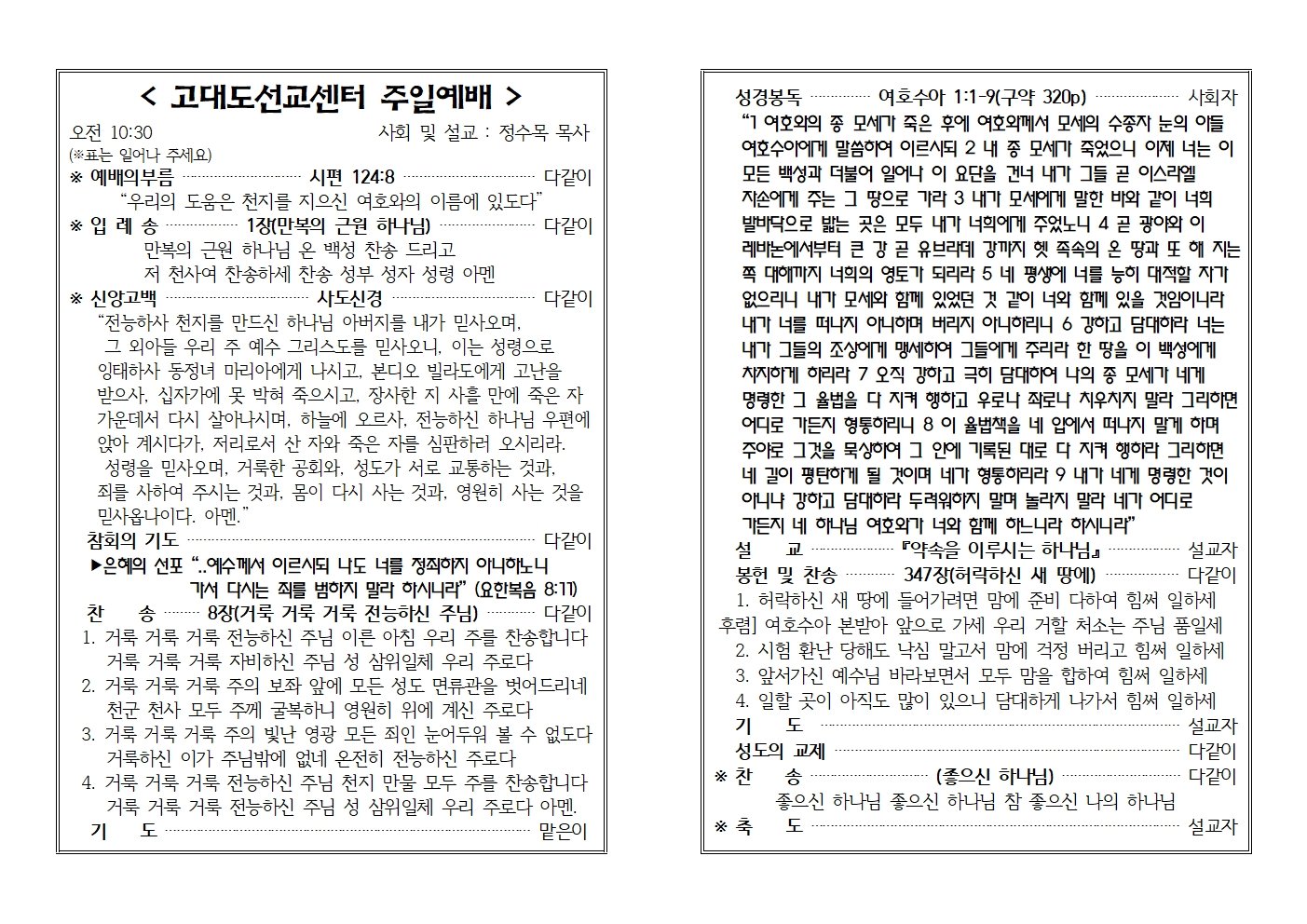 < 고대도선교센터 주일예배 >

오전 10:30 사회 및 설교 : 정수목 목사

(※표는 일어나 주세요)

※ 예배의부름 시편 124:8 다같이

"우리의 도움은 천지를 지으신 여호와의 이름에 있도다"

※ 입 례 송 1장(만복의 근원 하나님) 다같이

만복의 근원 하나님 온 백성 찬송 드리고
저 천사여 찬송하세 찬송 성부 성자 성령 아멘

※ 신앙고백 사도신경 다같이

"전능하사 천지를 만드신 하나님 아버지를 내가 믿사오며, 그 외아들 우리 주 예수 그리스도를 믿사오니, 이는 성령으로 잉태하사 동정녀 마리아에게 나시고, 본디오 빌라도에게 고난을 받으사, 십자가에 못 박혀 죽으시고, 장사한 지 사흘 만에 죽은 자 가운데서 다시 살아나시며, 하늘에 오르사, 전능하신 하나님 우편에 앉아 계시다가, 저리로서 산 자와 죽은 자를 심판하러 오시리라. 성령을 믿사오며, 거룩한 공회와, 성도가 서로 교통하는 것과, 죄를 사하여 주시는 것과, 몸이 다시 사는 것과, 영원히 사는 것을 믿사옵나이다. 아멘."

참회의 기도 다같이

▶은혜의 선포 "..예수께서 이르시되 나도 너를 정죄하지 아니하노니 가서 다시는 죄를 범하지 말라 하시니라" (요한복음 8:11)

찬 송 8장(거룩 거룩 거룩 전능하신 주님) 다같이

1. 거룩 거룩 거룩 전능하신 주님 이른 아침 우리 주를 찬송합니다
거룩 거룩 거룩 자비하신 주님 성 삼위일체 우리 주로다
2. 거룩 거룩 거룩 주의 보좌 앞에 모든 성도 면류관을 벗어드리네
천군 천사 모두 주께 굴복하니 영원히 위에 계신 주로다
3. 거룩 거룩 거룩 주의 빛난 영광 모든 죄인 눈어두워 볼 수 없도다
거룩하신 이가 주님밖에 없네 온전히 전능하신 주로다
4. 거룩 거룩 거룩 전능하신 주님 천지 만물 모두 주를 찬송합니다
거룩 거룩 거룩 전능하신 주님 성 삼위일체 우리 주로다 아멘.

기 도 맡은이

성경봉독 여호수아 1:1-9(구약 320p) 사회자

"1 여호와의 종 모세가 죽은 후에 여호와께서 모세의 수종자 눈의 아들 여호수아에게 말씀하여 이르시되 2 내 종 모세가 죽었으니 이제 너는 이 모든 백성과 더불어 일어나 이 요단을 건너 내가 그들 곧 이스라엘 자손에게 주는 그 땅으로 가라 3 내가 모세에게 말한 바와 같이 너희 발바닥으로 밟는 곳은 모두 내가 너희에게 주었노니 4 곧 광야와 이 레바논에서부터 큰 강 곧 유브라데 강까지 헷 족속의 온 땅과 또 해 지는 쪽 대해까지 너희의 영토가 되리라 5 네 평생에 너를 능히 대적할 자가 없으리니 내가 모세와 함께 있었던 것 같이 너와 함께 있을 것임이니라 내가 너를 떠나지 아니하며 버리지 아니하리니 6 강하고 담대하라 너는 내가 그들의 조상에게 맹세하여 그들에게 주리라 한 땅을 이 백성에게 차지하게 하리라 7 오직 강하고 극히 담대하여 나의 종 모세가 네게 명령한 그 율법을 다 지켜 행하고 우로나 좌로나 치우치지 말라 그리하면 어디로 가든지 형통하리니 8 이 율법책을 네 입에서 떠나지 말게 하며 주야로 그것을 묵상하여 그 안에 기록된 대로 다 지켜 행하라 그리하면 네 길이 평탄하게 될 것이며 네가 형통하리라 9 내가 네게 명령한 것이 아니냐 강하고 담대하라 두려워하지 말며 놀라지 말라 네가 어디로 가든지 네 하나님 여호와가 너와 함께 하느니라 하시니라"

설 교 『약속을 이루시는 하나님』 설교자

봉헌 및 찬송 347장(허락하신 새 땅에) 다같이

1. 허락하신 새 땅에 들어가려면 맘에 준비 다하여 힘써 일하세
후렴] 여호수아 본받아 앞으로 가세 우리 거할 처소는 주님 품일세
2. 시험 환난 당해도 낙심 말고서 맘에 걱정 버리고 힘써 일하세
3. 앞서가신 예수님 바라보면서 모두 맘을 합하여 힘써 일하세
4. 일할 곳이 아직도 많이 있으니 담대하게 나가서 힘써 일하세

기 도 설교자

성도의 교제 다같이

※ 찬 송 (좋으신 하나님) 다같이

좋으신 하나님 좋으신 하나님 참 좋으신 나의 하나님

※ 축 도 설교자